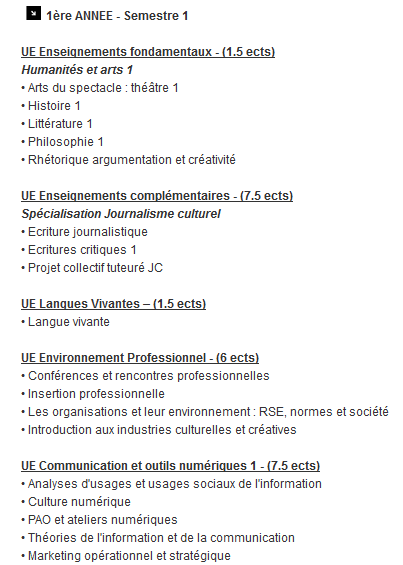 1ère ANNEE - Semestre 1

UE Enseignements fondamentaux - (1.5 ects)
Humanités et arts 1
• Arts du spectacle : théâtre 1
• Histoire 1
• Littérature 1
• Philosophie 1
• Rhétorique argumentation et créativité

UE Enseignements complémentaires - (7.5 ects)
Spécialisation Journalisme culturel
• Ecriture journalistique
• Ecritures critiques 1
• Projet collectif tuteuré JC

UE Langues Vivantes – (1.5 ects)
• Langue vivante

UE Environnement Professionnel - (6 ects)
• Conférences et rencontres professionnelles
• Insertion professionnelle
• Les organisations et leur environnement : RSE, normes et société
• Introduction aux industries culturelles et créatives

UE Communication et outils numériques 1 - (7.5 ects)
• Analyses d'usages et usages sociaux de l'information
• Culture numérique
• PAO et ateliers numériques
• Théories de l'information et de la communication
• Marketing opérationnel et stratégique